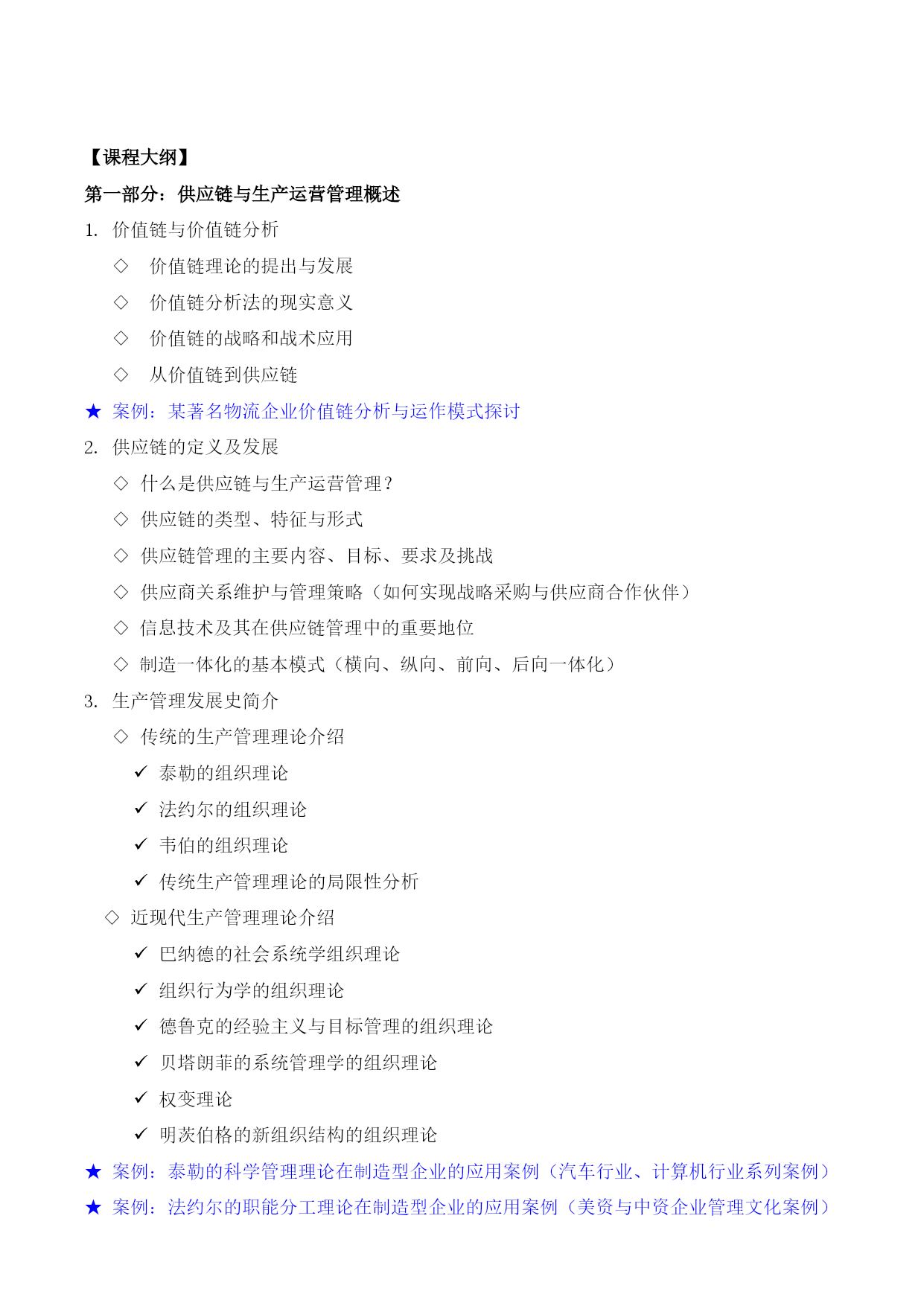 【课程大纲】

第一部分：供应链与生产运营管理概述

1. 价值链与价值链分析

◇ 价值链理论的提出与发展

◇ 价值链分析法的现实意义

◇ 价值链的战略和战术应用

◇ 从价值链到供应链

★ 案例：某著名物流企业价值链分析与运作模式探讨

2. 供应链的定义及发展

◇ 什么是供应链与生产运营管理？

◇ 供应链的类型、特征与形式

◇ 供应链管理的主要内容、目标、要求及挑战

◇ 供应商关系维护与管理策略（如何实现战略采购与供应商合作伙伴）

◇ 信息技术及其在供应链管理中的重要地位

◇ 制造一体化的基本模式（横向、纵向、前向、后向一体化）

3. 生产管理发展史简介

◇ 传统的生产管理理论介绍

✓ 泰勒的组织理论

✓ 法约尔的组织理论

✓ 韦伯的组织理论

✓ 传统生产管理理论的局限性分析

◇ 近现代生产管理理论介绍

✓ 巴纳德的社会系统学组织理论

✓ 组织行为学的组织理论

✓ 德鲁克的经验主义与目标管理的组织理论

✓ 贝塔朗菲的系统管理学的组织理论

✓ 权变理论

✓ 明茨伯格的新组织结构的组织理论

★ 案例：泰勒的科学管理理论在制造型企业的应用案例（汽车行业、计算机行业系列案例）

★ 案例：法约尔的职能分工理论在制造型企业的应用案例（美资与中资企业管理文化案例）